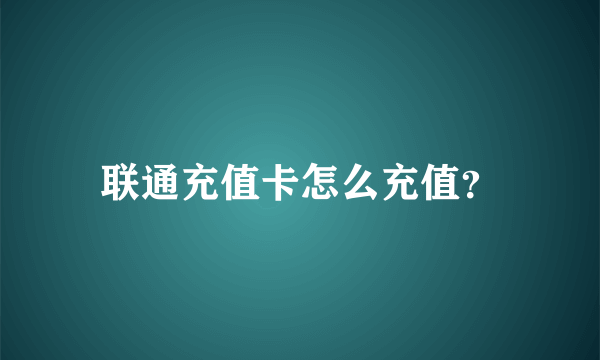 联通充值卡怎么充值?